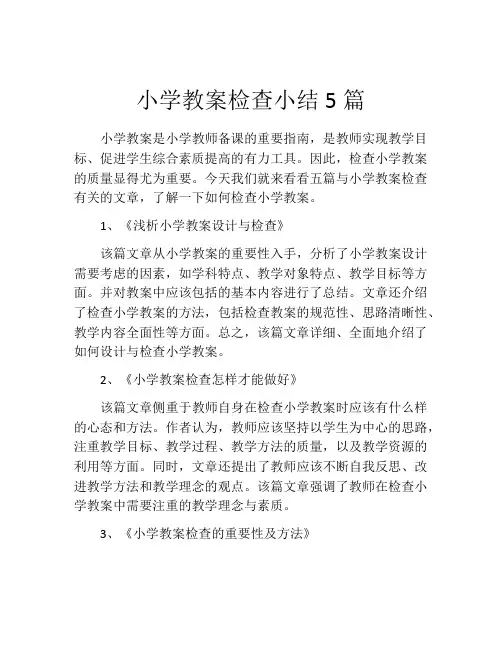 小学教案检查小结 5 篇

小学教案是小学教师备课的重要指南，是教师实现教学目标、促进学生综合素质提高的有力工具。因此，检查小学教案的质量显得尤为重要。今天我们就来看看五篇与小学教案检查有关的文章，了解一下如何检查小学教案。

1、《浅析小学教案设计与检查》

该篇文章从小学教案的重要性入手，分析了小学教案设计需要考虑的因素，如学科特点、教学对象特点、教学目标等方面。并对教案中应该包括的基本内容进行了总结。文章还介绍了检查小学教案的方法，包括检查教案的规范性、思路清晰性、教学内容全面性等方面。总之，该篇文章详细、全面地介绍了如何设计与检查小学教案。

2、《小学教案检查怎样才能做好》

该篇文章侧重于教师自身在检查小学教案时应该有什么样的心态和方法。作者认为，教师应该坚持以学生为中心的思路，注重教学目标、教学过程、教学方法的质量，以及教学资源的利用等方面。同时，文章还提出了教师应该不断自我反思、改进教学方法和教学理念的观点。该篇文章强调了教师在检查小学教案中需要注重的教学理念与素质。

3、《小学教案检查的重要性及方法》